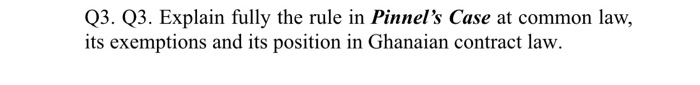 Q3. Q3. Explain fully the rule in Pinnel's Case at common law, its exemptions and its position in Ghanaian contract law.